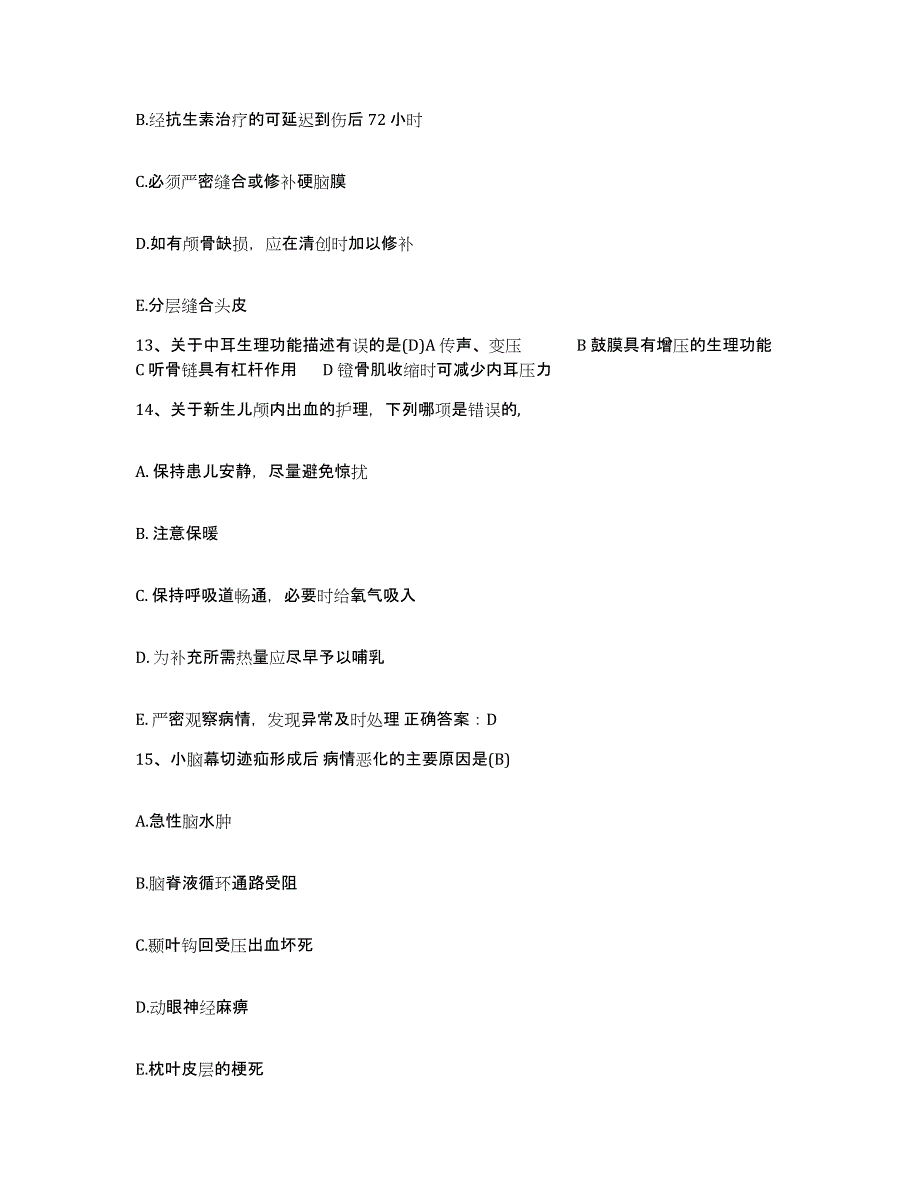 B.经抗生素治疗的可延迟到伤后 72 小时

C.必须严密缝合或修补硬脑膜

D.如有颅骨缺损，应在清创时加以修补

E.分层缝合头皮

13、关于中耳生理功能描述有误的是(D)A 传声、变压　B 鼓膜具有增压的生理功能　C 听骨链具有杠杆作用　D 镫骨肌收缩时可减少内耳压力

14、关于新生儿颅内出血的护理，下列哪项是错误的,

A. 保持患儿安静，尽量避免惊扰

B. 注意保暖

C. 保持呼吸道畅通，必要时给氧气吸入

D. 为补充所需热量应尽早予以哺乳

E. 严密观察病情，发现异常及时处理 正确答案：D

15、小脑幕切迹疝形成后 病情恶化的主要原因是(B)

A.急性脑水肿

B.脑脊液循环通路受阻

C.颞叶钩回受压出血坏死

D.动眼神经麻痹

E.枕叶皮层的梗死